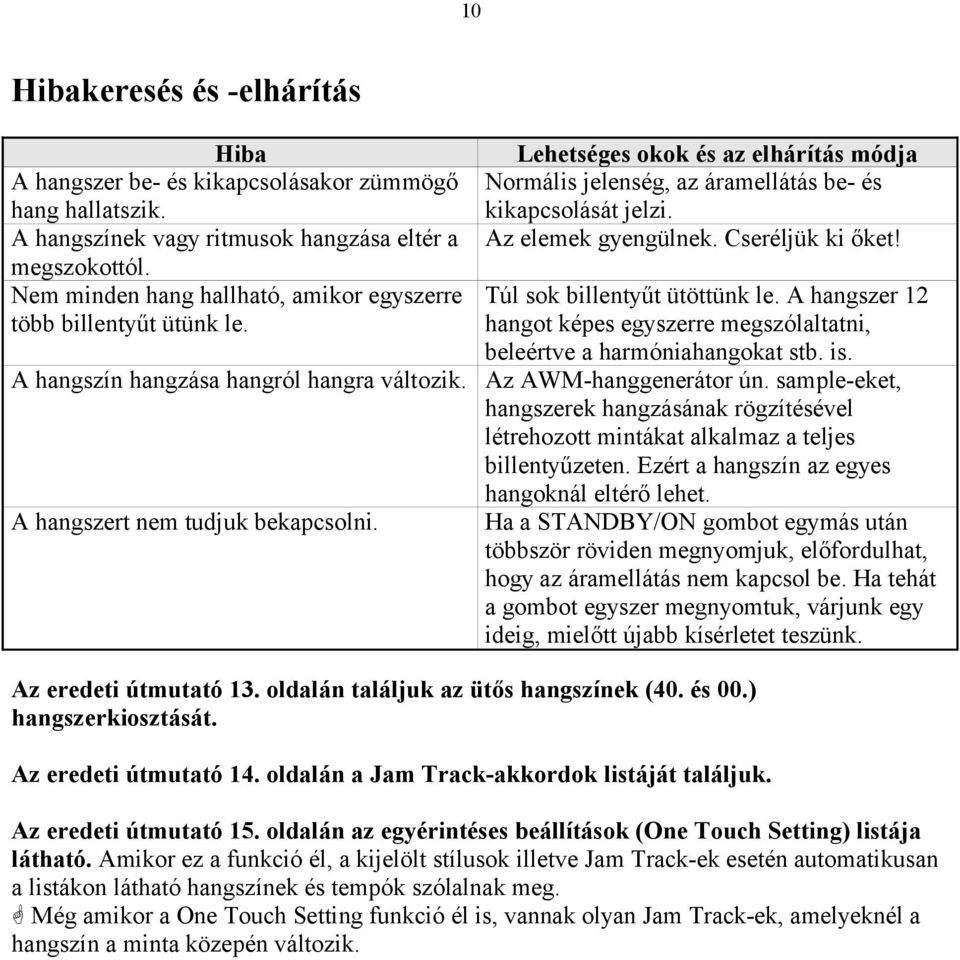 10

Hibakeresés és -elhárítás

| Hiba | Lehetséges okok és az elhárítás módja |
|---|---|
| A hangszer be- és kikapcsolásakor zümmögő hang hallatszik. | Normális jelenség, az áramellátás be- és kikapcsolását jelzi. |
| A hangszínek vagy ritmusok hangzása eltér a megszokottól. | Az elemek gyengülnek. Cseréljük ki őket! |
| Nem minden hang hallható, amikor egyszerre több billentyűt ütünk le. | Túl sok billentyűt ütöttünk le. A hangszer 12 hangot képes egyszerre megszólaltatni, beleértve a harmóniahangokat stb. is. |
| A hangszín hangzása hangról hangra változik. | Az AWM-hanggenerátor ún. sample-eket, hangszerek hangzásának rögzítésével létrehozott mintákat alkalmaz a teljes billentyűzeten. Ezért a hangszín az egyes hangoknál eltérő lehet. |
| A hangszert nem tudjuk bekapcsolni. | Ha a STANDBY/ON gombot egymás után többször röviden megnyomjuk, előfordulhat, hogy az áramellátás nem kapcsol be. Ha tehát a gombot egyszer megnyomtuk, várjunk egy ideig, mielőtt újabb kísérletet teszünk. |

Az eredeti útmutató 13. oldalán találjuk az ütős hangszínek (40. és 00.) hangszerkiosztását.

Az eredeti útmutató 14. oldalán a Jam Track-akkordok listáját találjuk.

Az eredeti útmutató 15. oldalán az egyérintéses beállítások (One Touch Setting) listája látható. Amikor ez a funkció él, a kijelölt stílusok illetve Jam Track-ek esetén automatikusan a listákon látható hangszínek és tempók szólalnak meg.
☝ Még amikor a One Touch Setting funkció él is, vannak olyan Jam Track-ek, amelyeknél a hangszín a minta közepén változik.